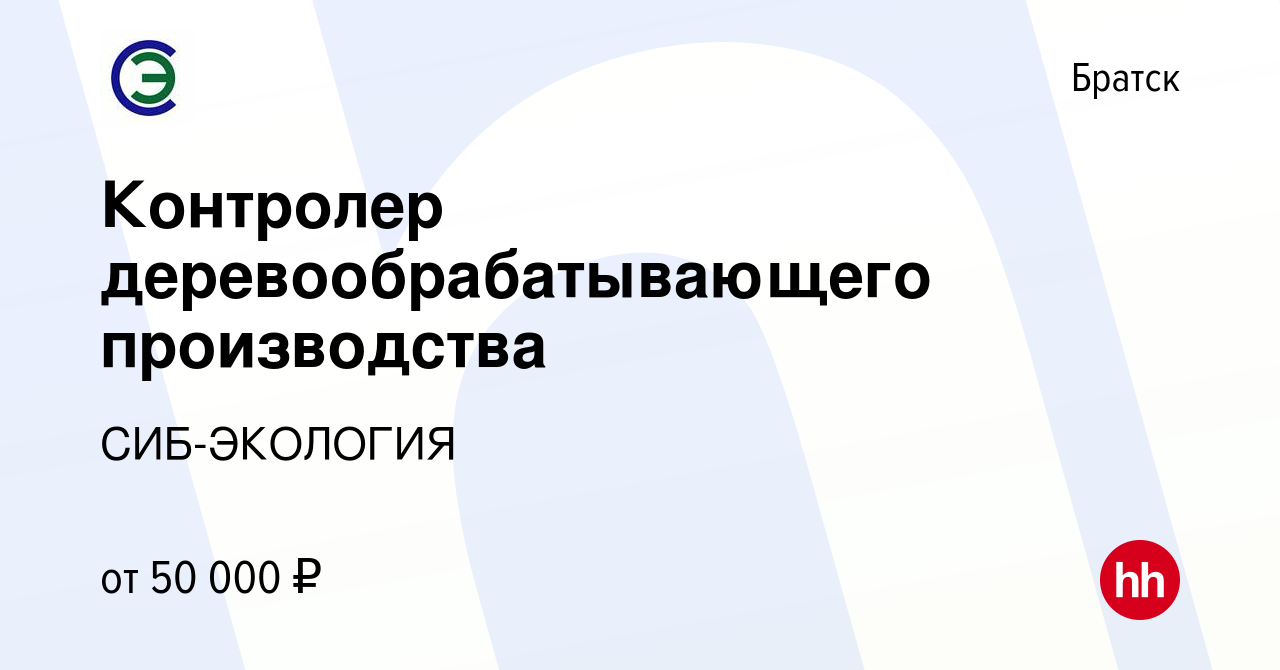 Братск

Контролер деревообрабатывающего производства

СИБ-ЭКОЛОГИЯ

от 50 000 ₽

hh